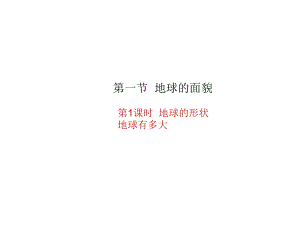 第一节 地球的面貌

第1课时 地球的形状
地球有多大